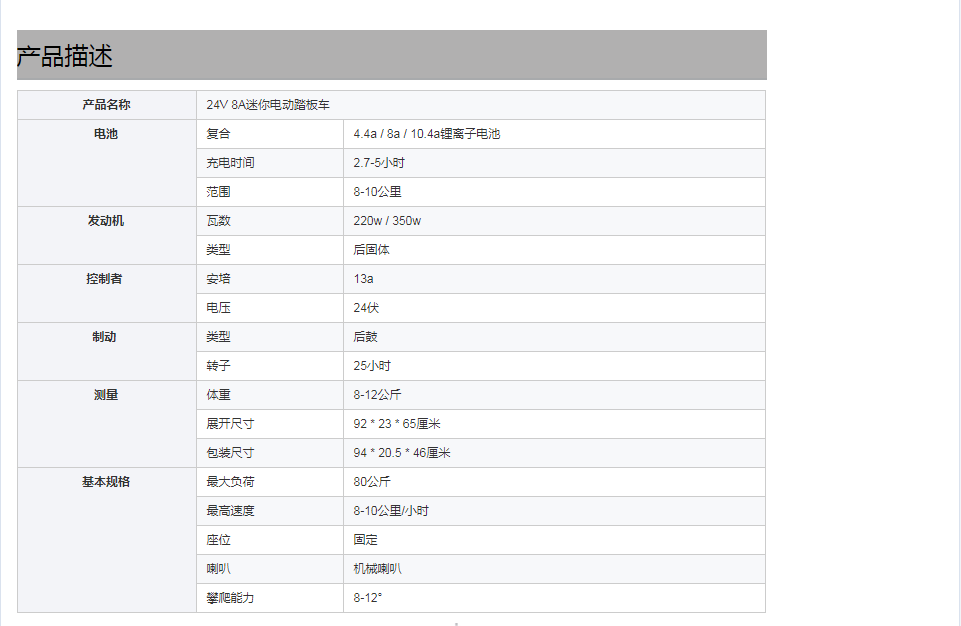 产品描述

| 产品名称 | 24V 8A迷你电动踏板车 | |
|---|---|---|
| 电池 | 复合 | 4.4a / 8a / 10.4a锂离子电池 |
| | 充电时间 | 2.7-5小时 |
| | 范围 | 8-10公里 |
| 发动机 | 瓦数 | 220w / 350w |
| | 类型 | 后固体 |
| 控制者 | 安培 | 13a |
| | 电压 | 24伏 |
| 制动 | 类型 | 后鼓 |
| | 转子 | 25小时 |
| 测量 | 体重 | 8-12公斤 |
| | 展开尺寸 | 92 * 23 * 65厘米 |
| | 包装尺寸 | 94 * 20.5 * 46厘米 |
| 基本规格 | 最大负荷 | 80公斤 |
| | 最高速度 | 8-10公里/小时 |
| | 座位 | 固定 |
| | 喇叭 | 机械喇叭 |
| | 攀爬能力 | 8-12° |